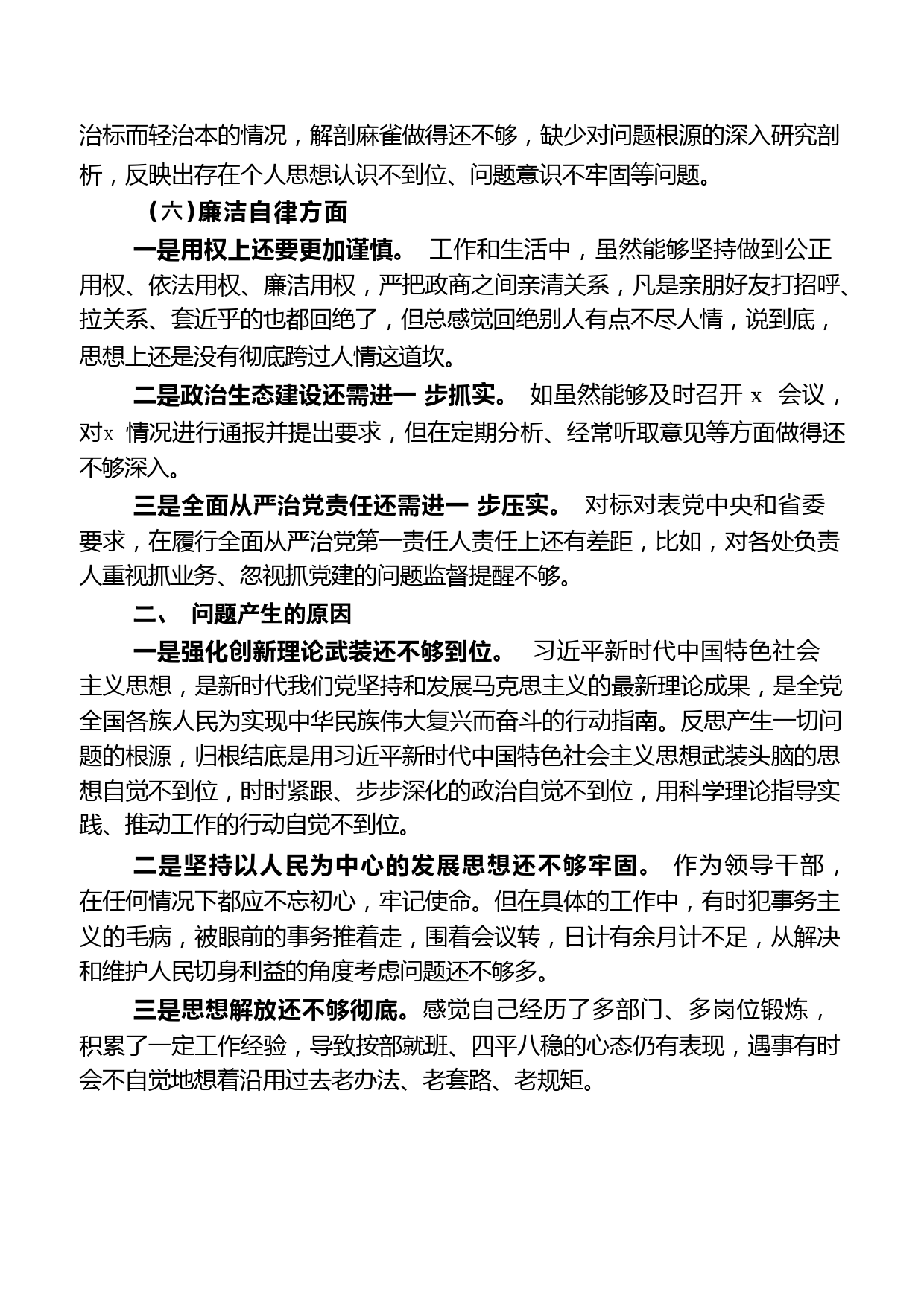 治标而轻治本的情况，解剖麻雀做得还不够，缺少对问题根源的深入研究剖析，反映出存在个人思想认识不到位、问题意识不牢固等问题。

（六）廉洁自律方面

一是用权上还要更加谨慎。 工作和生活中，虽然能够坚持做到公正用权、依法用权、廉洁用权，严把政商之间亲清关系，凡是亲朋好友打招呼、拉关系、套近乎的也都回绝了，但总感觉回绝别人有点不尽人情，说到底，思想上还是没有彻底跨过人情这道坎。

二是政治生态建设还需进一 步抓实。 如虽然能够及时召开 x 会议，对x 情况进行通报并提出要求，但在定期分析、经常听取意见等方面做得还不够深入。

三是全面从严治党责任还需进一 步压实。 对标对表党中央和省委要求，在履行全面从严治党第一责任人责任上还有差距，比如，对各处负责人重视抓业务、忽视抓党建的问题监督提醒不够。

二、 问题产生的原因

一是强化创新理论武装还不够到位。 习近平新时代中国特色社会主义思想，是新时代我们党坚持和发展马克思主义的最新理论成果，是全党全国各族人民为实现中华民族伟大复兴而奋斗的行动指南。反思产生一切问题的根源，归根结底是用习近平新时代中国特色社会主义思想武装头脑的思想自觉不到位，时时紧跟、步步深化的政治自觉不到位，用科学理论指导实践、推动工作的行动自觉不到位。

二是坚持以人民为中心的发展思想还不够牢固。 作为领导干部，在任何情况下都应不忘初心，牢记使命。但在具体的工作中，有时犯事务主义的毛病，被眼前的事务推着走，围着会议转，日计有余月计不足，从解决和维护人民切身利益的角度考虑问题还不够多。

三是思想解放还不够彻底。感觉自己经历了多部门、多岗位锻炼，积累了一定工作经验，导致按部就班、四平八稳的心态仍有表现，遇事有时会不自觉地想着沿用过去老办法、老套路、老规矩。